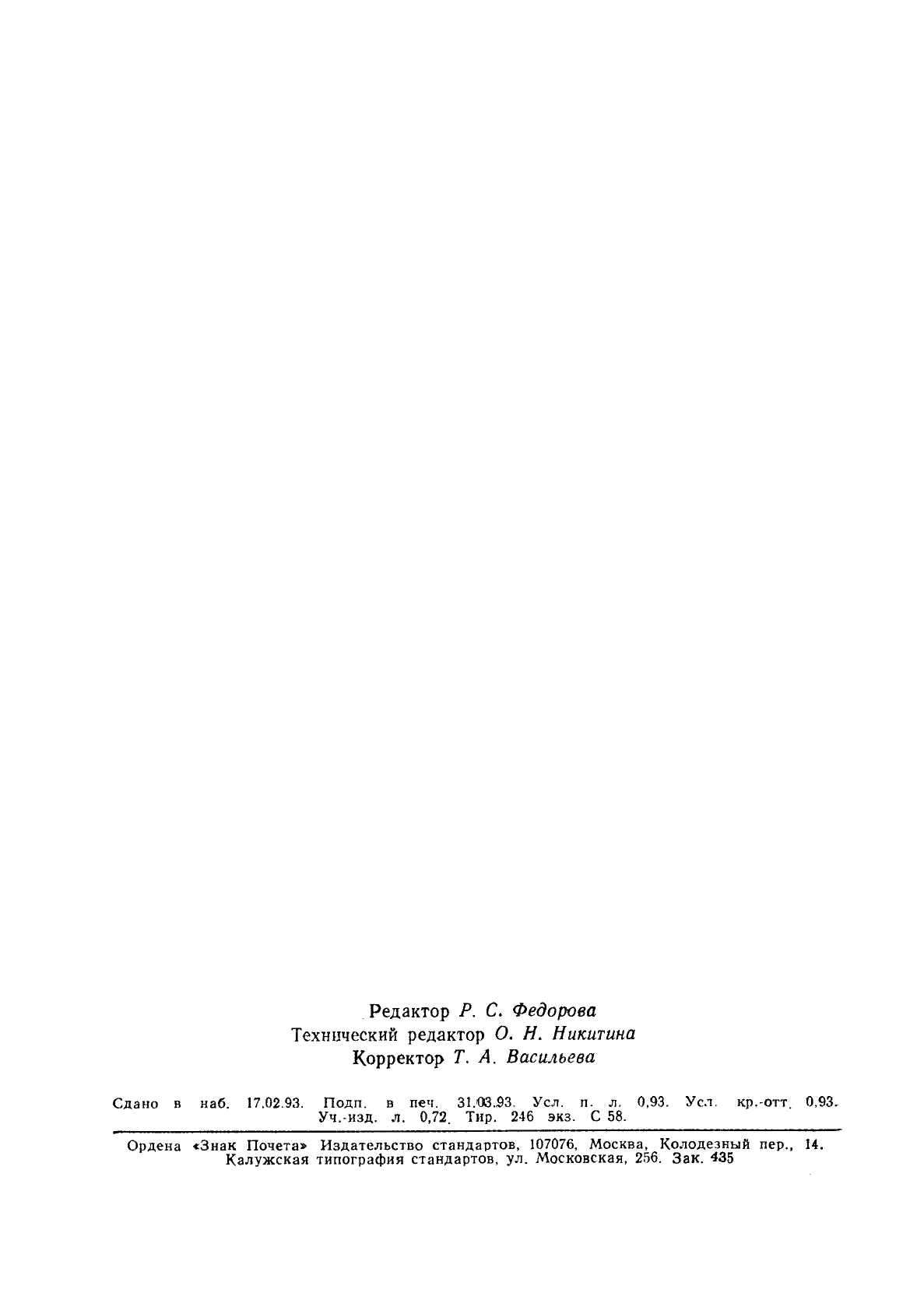 Редактор Р. С. Федорова
Технический редактор О. Н. Никитина
Корректор Т. А. Васильева

Сдано в наб. 17.02.93. Подп. в печ. 31.03.93. Усл. п. л. 0,93. Усл. кр.-отт. 0,93. Уч.-изд. л. 0,72. Тир. 246 экз. С 58.

Ордена «Знак Почета» Издательство стандартов, 107076, Москва, Колодезный пер., 14.
Калужская типография стандартов, ул. Московская, 256. Зак. 435